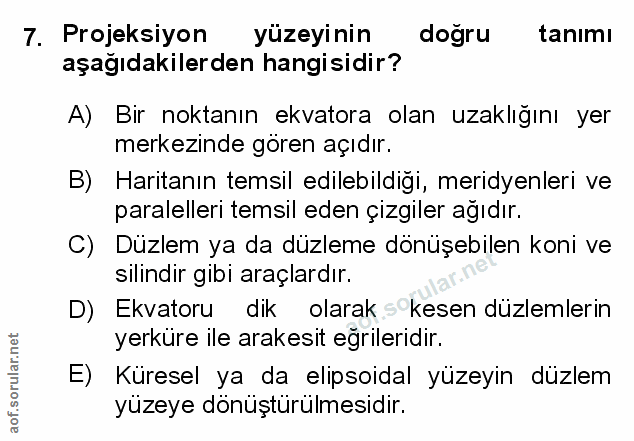 7. Projeksiyon yüzeyinin doğru tanımı aşağıdakilerden hangisidir?

A) Bir noktanın ekvatora olan uzaklığını yer merkezinde gören açıdır.

B) Haritanın temsil edilebildiği, meridyenleri ve paralelleri temsil eden çizgiler ağıdır.

C) Düzlem ya da düzleme dönüşebilen koni ve silindir gibi araçlardır.

D) Ekvatoru dik olarak kesen düzlemlerin yerküre ile arakesit eğrileridir.

E) Küresel ya da elipsoidal yüzeyin düzlem yüzeye dönüştürülmesidir.

aof.sorular.net